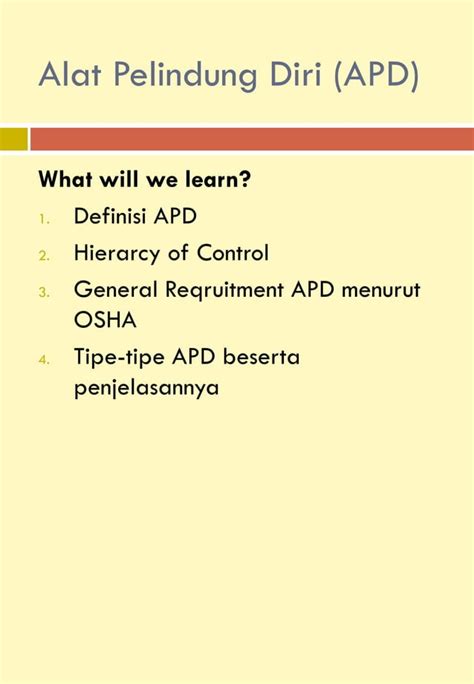 Alat Pelindung Diri (APD)

What will we learn?

1. Definisi APD
2. Hierarcy of Control
3. General Reqruitment APD menurut OSHA
4. Tipe-tipe APD beserta penjelasannya